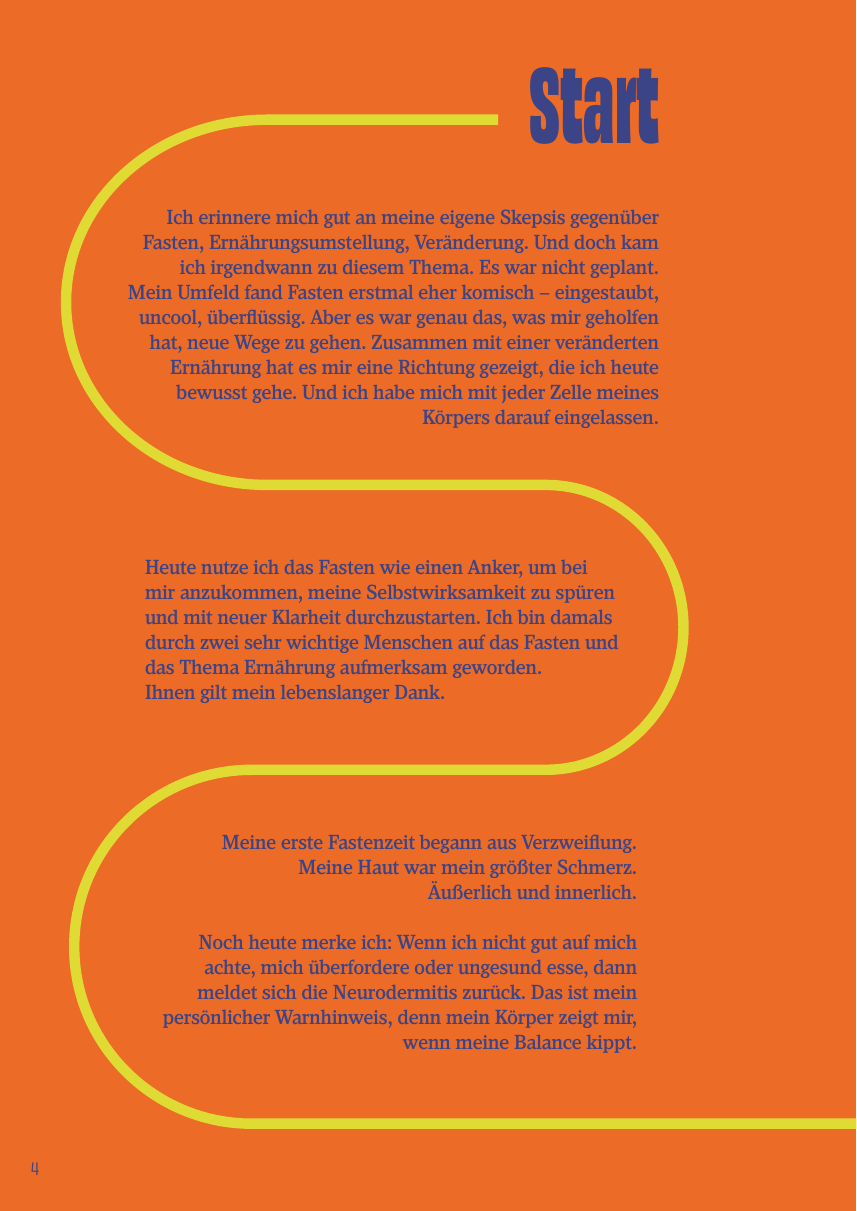 Start

Ich erinnere mich gut an meine eigene Skepsis gegenüber Fasten, Ernährungsumstellung, Veränderung. Und doch kam ich irgendwann zu diesem Thema. Es war nicht geplant. Mein Umfeld fand Fasten erstmal eher komisch – eingestaubt, uncool, überflüssig. Aber es war genau das, was mir geholfen hat, neue Wege zu gehen. Zusammen mit einer veränderten Ernährung hat es mir eine Richtung gezeigt, die ich heute bewusst gehe. Und ich habe mich mit jeder Zelle meines Körpers darauf eingelassen.

Heute nutze ich das Fasten wie einen Anker, um bei mir anzukommen, meine Selbstwirksamkeit zu spüren und mit neuer Klarheit durchzustarten. Ich bin damals durch zwei sehr wichtige Menschen auf das Fasten und das Thema Ernährung aufmerksam geworden.
Ihnen gilt mein lebenslanger Dank.

Meine erste Fastenzeit begann aus Verzweiflung.
Meine Haut war mein größter Schmerz.
Äußerlich und innerlich.

Noch heute merke ich: Wenn ich nicht gut auf mich achte, mich überfordere oder ungesund esse, dann meldet sich die Neurodermitis zurück. Das ist mein persönlicher Warnhinweis, denn mein Körper zeigt mir, wenn meine Balance kippt.

4